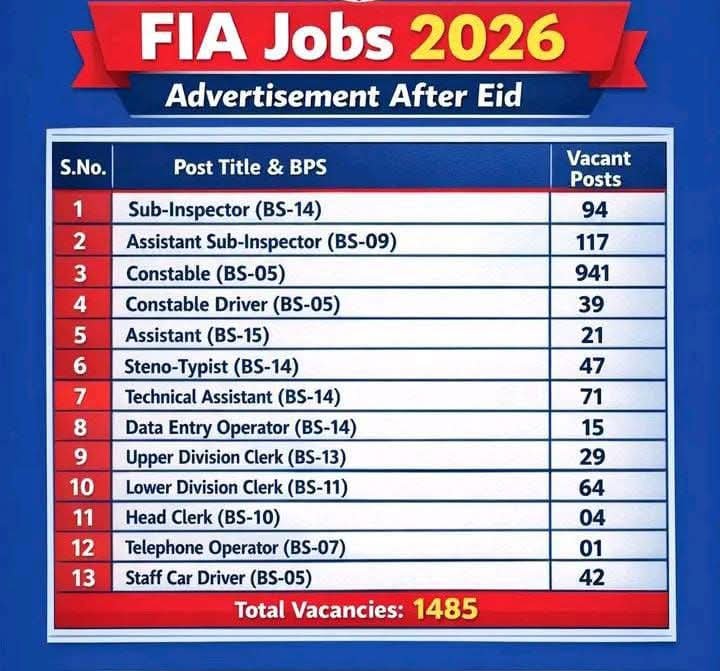 FIA Jobs 2026

Advertisement After Eid

| S.No. | Post Title & BPS | Vacant Posts |
|---|---|---|
| 1 | Sub-Inspector (BS-14) | 94 |
| 2 | Assistant Sub-Inspector (BS-09) | 117 |
| 3 | Constable (BS-05) | 941 |
| 4 | Constable Driver (BS-05) | 39 |
| 5 | Assistant (BS-15) | 21 |
| 6 | Steno-Typist (BS-14) | 47 |
| 7 | Technical Assistant (BS-14) | 71 |
| 8 | Data Entry Operator (BS-14) | 15 |
| 9 | Upper Division Clerk (BS-13) | 29 |
| 10 | Lower Division Clerk (BS-11) | 64 |
| 11 | Head Clerk (BS-10) | 04 |
| 12 | Telephone Operator (BS-07) | 01 |
| 13 | Staff Car Driver (BS-05) | 42 |

Total Vacancies: 1485